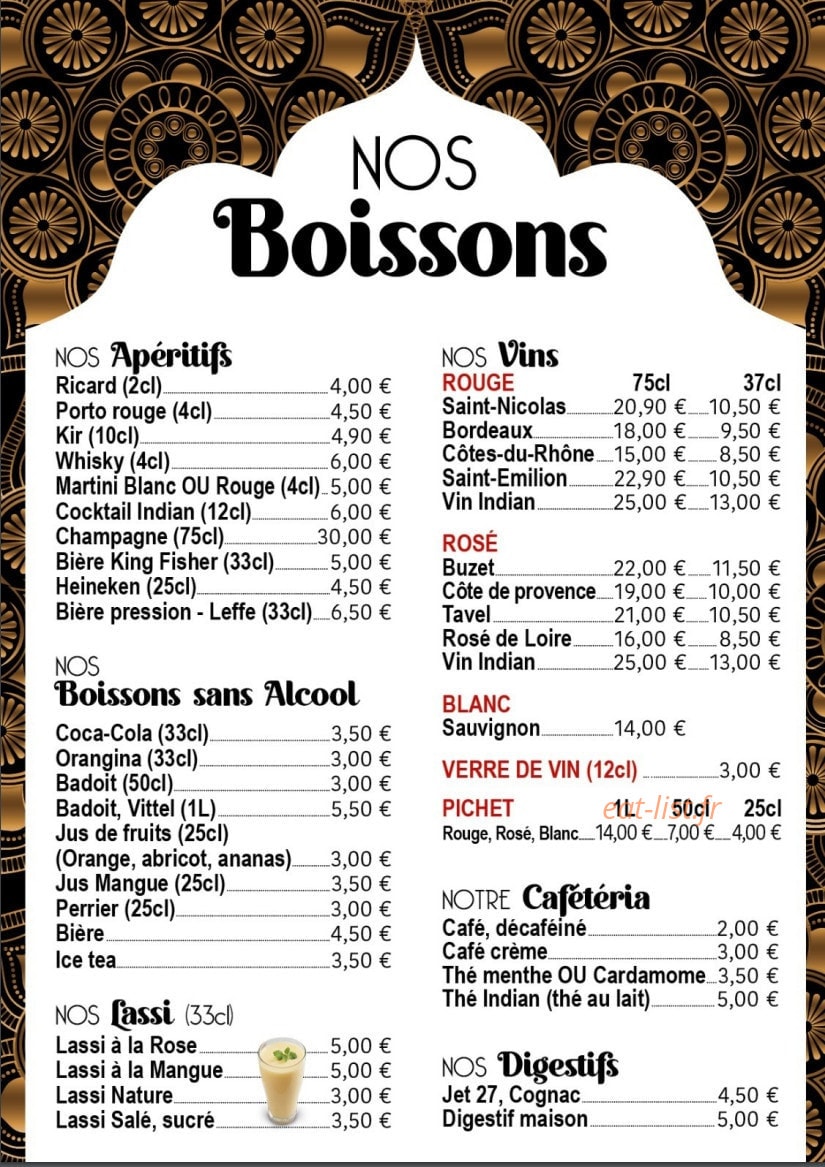 NOS
Boissons

NOS Apéritifs
Ricard (2cl) 4,00 €
Porto rouge (4cl) 4,50 €
Kir (10cl) 4,90 €
Whisky (4cl) 6,00 €
Martini Blanc OU Rouge (4cl) 5,00 €
Cocktail Indian (12cl) 6,00 €
Champagne (75cl) 30,00 €
Bière King Fisher (33cl) 5,00 €
Heineken (25cl) 4,50 €
Bière pression - Leffe (33cl) 6,50 €

NOS
Boissons sans Alcool
Coca-Cola (33cl) 3,50 €
Orangina (33cl) 3,00 €
Badoit (50cl) 3,00 €
Badoit, Vittel (1L) 5,50 €
Jus de fruits (25cl)
(Orange, abricot, ananas) 3,00 €
Jus Mangue (25cl) 3,50 €
Perrier (25cl) 3,00 €
Bière 4,50 €
Ice tea 3,50 €

NOS Lassi (33cl)
Lassi à la Rose 5,00 €
Lassi à la Mangue 5,00 €
Lassi Nature 3,00 €
Lassi Salé, sucré 3,50 €

NOS Vins
ROUGE 75cl 37cl
Saint-Nicolas 20,90 € 10,50 €
Bordeaux 18,00 € 9,50 €
Côtes-du-Rhône 15,00 € 8,50 €
Saint-Emilion 22,90 € 10,50 €
Vin Indian 25,00 € 13,00 €

ROSÉ
Buzet 22,00 € 11,50 €
Côte de provence 19,00 € 10,00 €
Tavel 21,00 € 10,50 €
Rosé de Loire 16,00 € 8,50 €
Vin Indian 25,00 € 13,00 €

BLANC
Sauvignon 14,00 €

VERRE DE VIN (12cl) 3,00 €

PICHET 1L 50cl 25cl
Rouge, Rosé, Blanc 14,00 € 7,00 € 4,00 €

NOTRE Cafétéria
Café, décaféiné 2,00 €
Café crème 3,00 €
Thé menthe OU Cardamome 3,50 €
Thé Indian (thé au lait) 5,00 €

NOS Digestifs
Jet 27, Cognac 4,50 €
Digestif maison 5,00 €

eat-list.fr